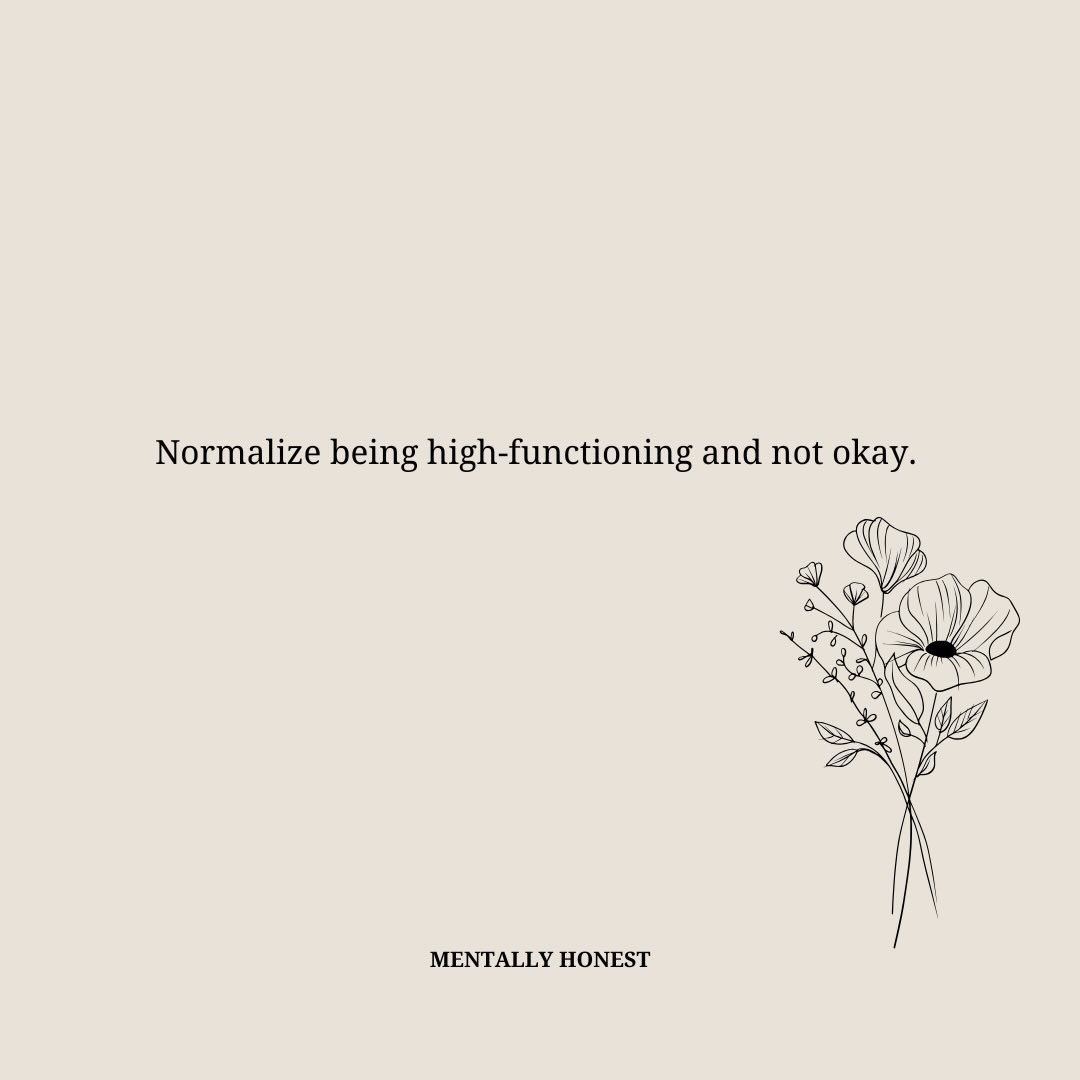 Normalize being high-functioning and not okay.

MENTALLY HONEST